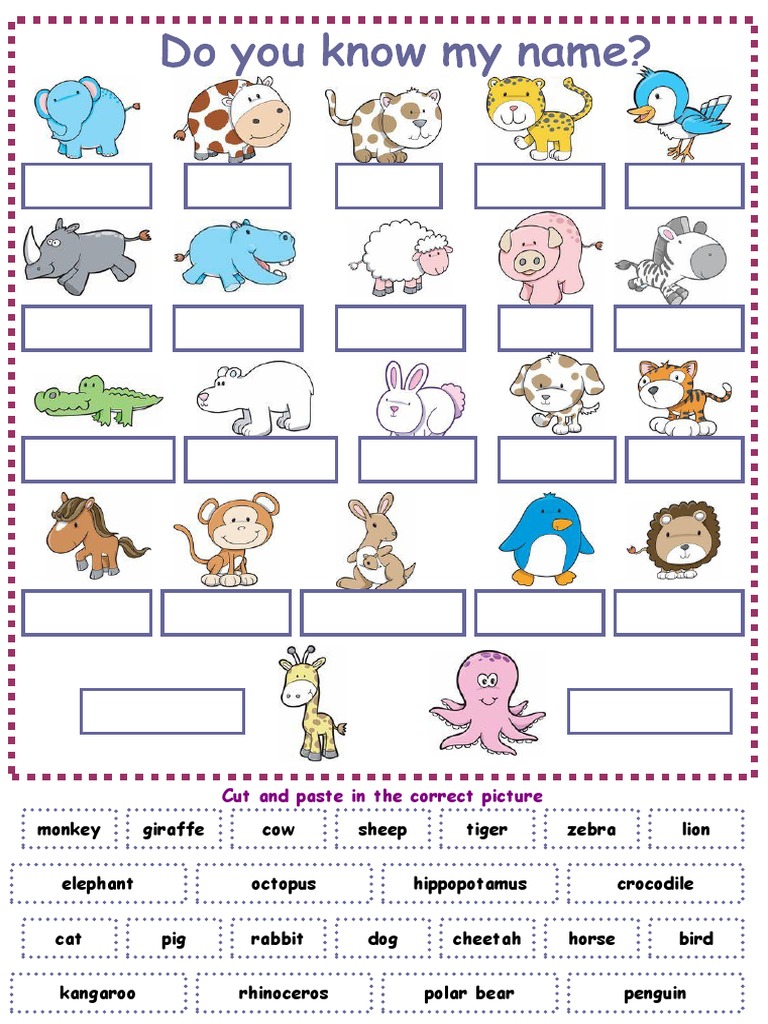 Do you know my name?

Cut and paste in the correct picture

monkey giraffe cow sheep tiger zebra lion

elephant octopus hippopotamus crocodile

cat pig rabbit dog cheetah horse bird

kangaroo rhinoceros polar bear penguin